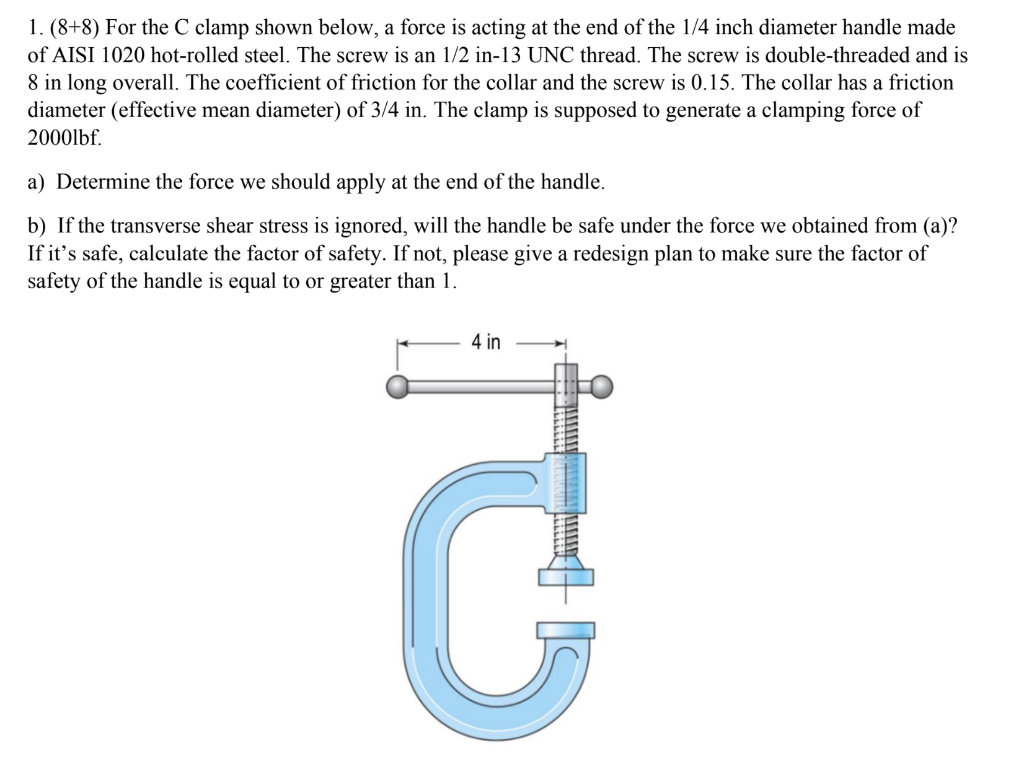 1. (8+8) For the C clamp shown below, a force is acting at the end of the 1/4 inch diameter handle made of AISI 1020 hot-rolled steel. The screw is an 1/2 in-13 UNC thread. The screw is double-threaded and is 8 in long overall. The coefficient of friction for the collar and the screw is 0.15. The collar has a friction diameter (effective mean diameter) of 3/4 in. The clamp is supposed to generate a clamping force of 2000lbf.

a) Determine the force we should apply at the end of the handle.

b) If the transverse shear stress is ignored, will the handle be safe under the force we obtained from (a)? If it's safe, calculate the factor of safety. If not, please give a redesign plan to make sure the factor of safety of the handle is equal to or greater than 1.

4 in